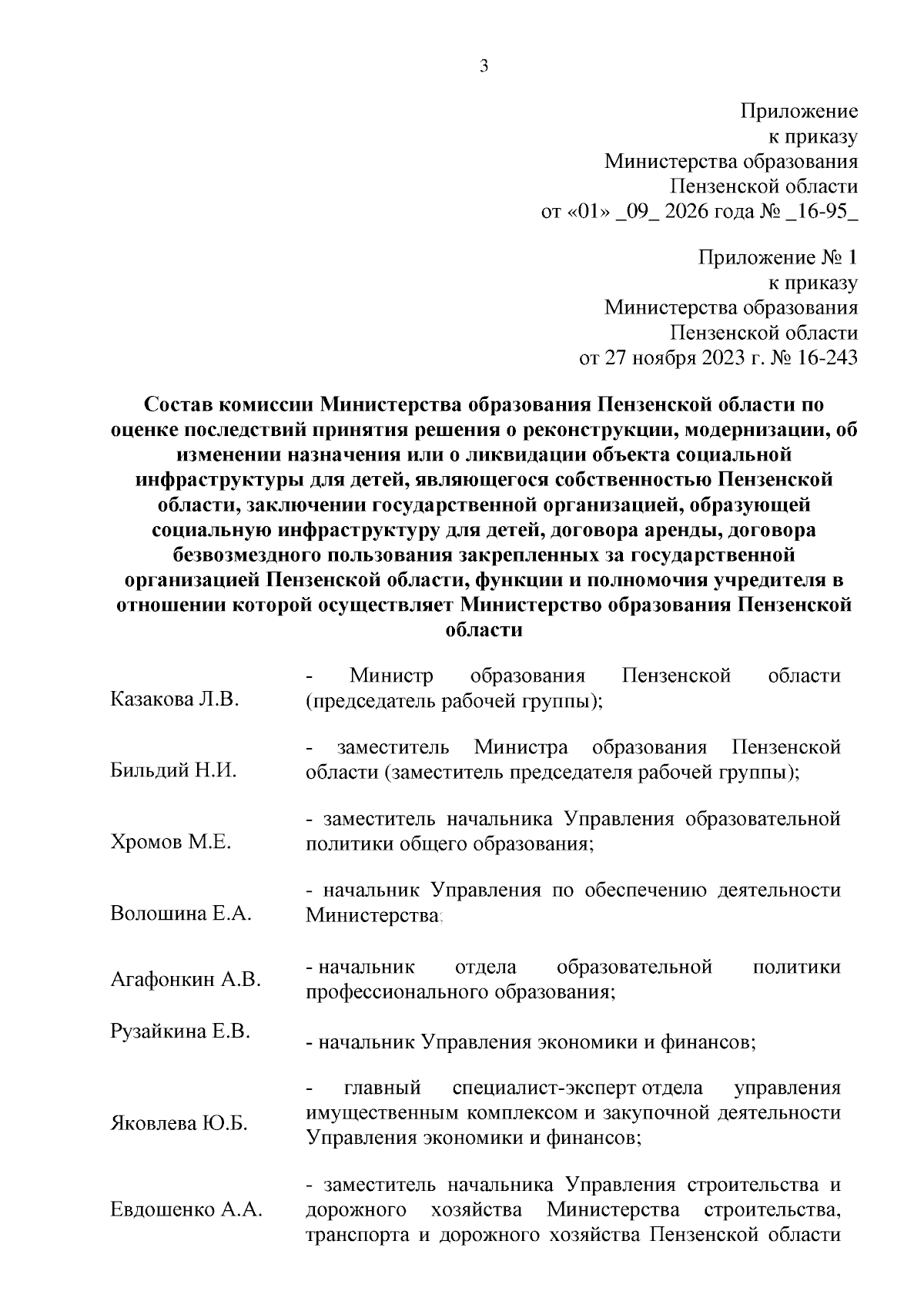 3

Приложение
к приказу
Министерства образования
Пензенской области
от «01» _09_ 2026 года № _16-95_

Приложение № 1
к приказу
Министерства образования
Пензенской области
от 27 ноября 2023 г. № 16-243

Состав комиссии Министерства образования Пензенской области по оценке последствий принятия решения о реконструкции, модернизации, об изменении назначения или о ликвидации объекта социальной инфраструктуры для детей, являющегося собственностью Пензенской области, заключении государственной организацией, образующей социальную инфраструктуру для детей, договора аренды, договора безвозмездного пользования закрепленных за государственной организацией Пензенской области, функции и полномочия учредителя в отношении которой осуществляет Министерство образования Пензенской области

| | |
|---|---|
| Казакова Л.В. | - Министр образования Пензенской области (председатель рабочей группы); |
| Бильдий Н.И. | - заместитель Министра образования Пензенской области (заместитель председателя рабочей группы); |
| Хромов М.Е. | - заместитель начальника Управления образовательной политики общего образования; |
| Волошина Е.А. | - начальник Управления по обеспечению деятельности Министерства; |
| Агафонкин А.В. | - начальник отдела образовательной политики профессионального образования; |
| Рузайкина Е.В. | - начальник Управления экономики и финансов; |
| Яковлева Ю.Б. | - главный специалист-эксперт отдела управления имущественным комплексом и закупочной деятельности Управления экономики и финансов; |
| Евдошенко А.А. | - заместитель начальника Управления строительства и дорожного хозяйства Министерства строительства, транспорта и дорожного хозяйства Пензенской области |